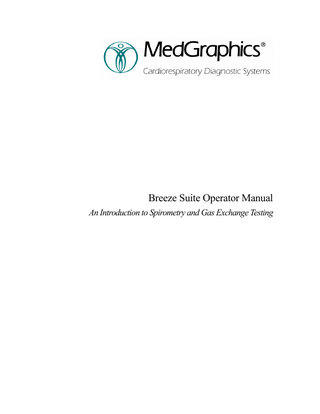 MedGraphics®
Cardiorespiratory Diagnostic Systems

Breeze Suite Operator Manual
An Introduction to Spirometry and Gas Exchange Testing